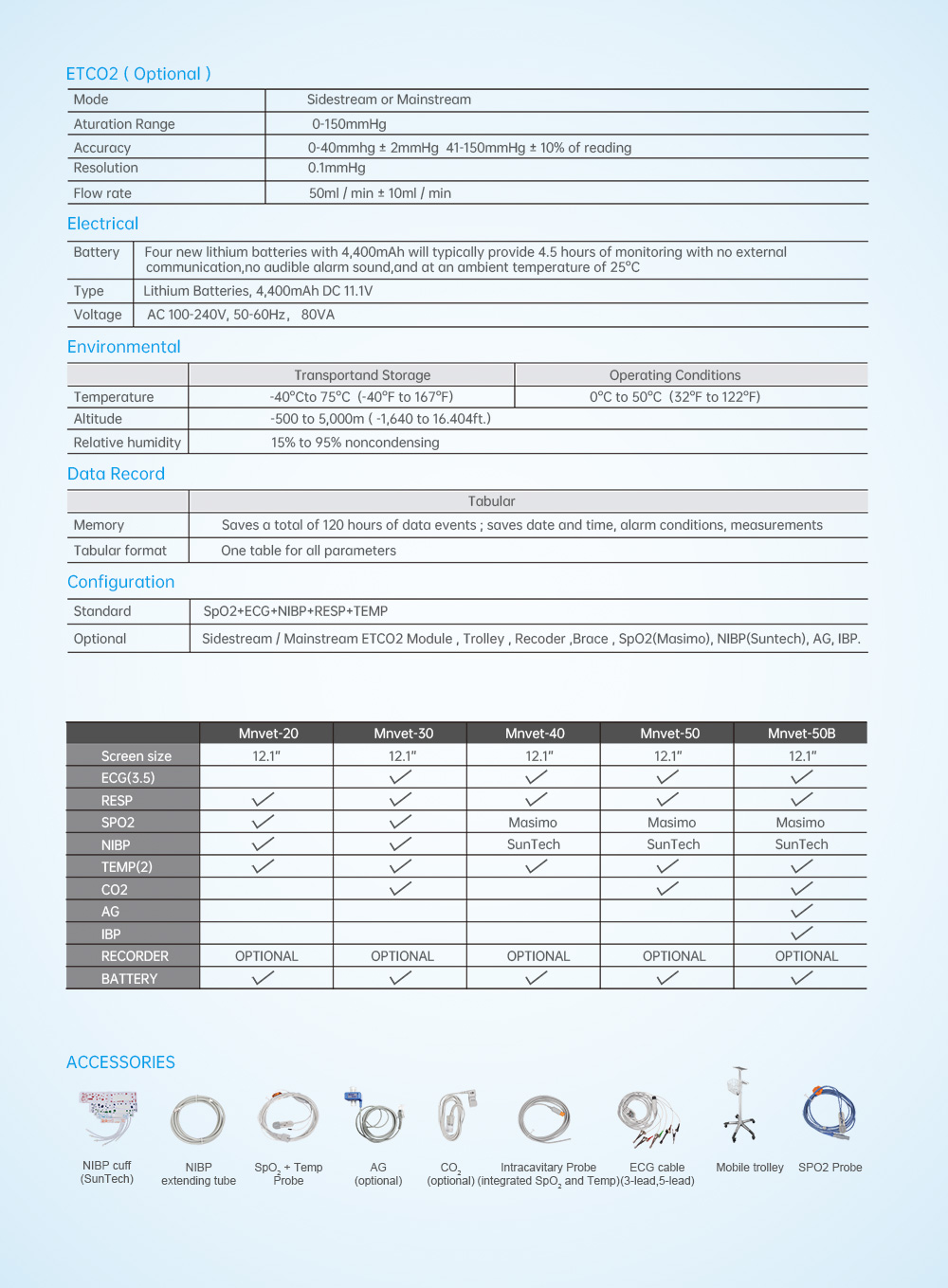 ETCO2 ( Optional )

| Mode | Sidestream or Mainstream |
|---|---|
| Aturation Range | 0-150mmHg |
| Accuracy | 0-40mmhg ± 2mmHg 41-150mmHg ± 10% of reading |
| Resolution | 0.1mmHg |
| Flow rate | 50ml / min ± 10ml / min |

Electrical

| Battery | Four new lithium batteries with 4,400mAh will typically provide 4.5 hours of monitoring with no external communication,no audible alarm sound,and at an ambient temperature of 25°C |
|---|---|
| Type | Lithium Batteries, 4,400mAh DC 11.1V |
| Voltage | AC 100-240V, 50-60Hz， 80VA |

Environmental

| | Transportand Storage | Operating Conditions |
|---|---|---|
| Temperature | -40°Cto 75°C (-40°F to 167°F) | 0°C to 50°C (32°F to 122°F) |
| Altitude | -500 to 5,000m ( -1,640 to 16.404ft.) | |
| Relative humidity | 15% to 95% noncondensing | |

Data Record

| | Tabular |
|---|---|
| Memory | Saves a total of 120 hours of data events ; saves date and time, alarm conditions, measurements |
| Tabular format | One table for all parameters |

Configuration

| Standard | SpO2+ECG+NIBP+RESP+TEMP |
|---|---|
| Optional | Sidestream / Mainstream ETCO2 Module , Trolley , Recoder ,Brace , SpO2(Masimo), NIBP(Suntech), AG, IBP. |

| | Mnvet-20 | Mnvet-30 | Mnvet-40 | Mnvet-50 | Mnvet-50B |
|---|---|---|---|---|---|
| Screen size | 12.1" | 12.1" | 12.1" | 12.1" | 12.1" |
| ECG(3.5) | | ✓ | ✓ | ✓ | ✓ |
| RESP | ✓ | ✓ | ✓ | ✓ | ✓ |
| SPO2 | ✓ | ✓ | Masimo | Masimo | Masimo |
| NIBP | ✓ | ✓ | SunTech | SunTech | SunTech |
| TEMP(2) | ✓ | ✓ | ✓ | ✓ | ✓ |
| CO2 | | ✓ | | ✓ | ✓ |
| AG | | | | | ✓ |
| IBP | | | | | ✓ |
| RECORDER | OPTIONAL | OPTIONAL | OPTIONAL | OPTIONAL | OPTIONAL |
| BATTERY | ✓ | ✓ | ✓ | ✓ | ✓ |

ACCESSORIES

NIBP cuff (SunTech)
NIBP extending tube
$SpO_2$ + Temp Probe
AG (optional)
$CO_2$ (optional)
Intracavitary Probe (integrated $SpO_2$ and Temp)
ECG cable (3-lead,5-lead)
Mobile trolley
SPO2 Probe